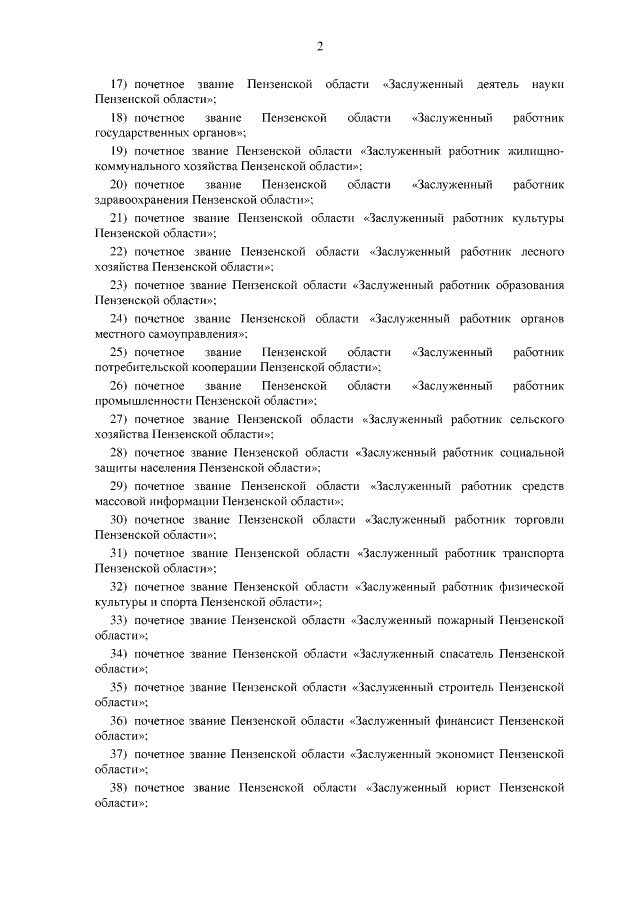 2

17) почетное звание Пензенской области «Заслуженный деятель науки Пензенской области»;

18) почетное звание Пензенской области «Заслуженный работник государственных органов»;

19) почетное звание Пензенской области «Заслуженный работник жилищно-коммунального хозяйства Пензенской области»;

20) почетное звание Пензенской области «Заслуженный работник здравоохранения Пензенской области»;

21) почетное звание Пензенской области «Заслуженный работник культуры Пензенской области»;

22) почетное звание Пензенской области «Заслуженный работник лесного хозяйства Пензенской области»;

23) почетное звание Пензенской области «Заслуженный работник образования Пензенской области»;

24) почетное звание Пензенской области «Заслуженный работник органов местного самоуправления»;

25) почетное звание Пензенской области «Заслуженный работник потребительской кооперации Пензенской области»;

26) почетное звание Пензенской области «Заслуженный работник промышленности Пензенской области»;

27) почетное звание Пензенской области «Заслуженный работник сельского хозяйства Пензенской области»;

28) почетное звание Пензенской области «Заслуженный работник социальной защиты населения Пензенской области»;

29) почетное звание Пензенской области «Заслуженный работник средств массовой информации Пензенской области»;

30) почетное звание Пензенской области «Заслуженный работник торговли Пензенской области»;

31) почетное звание Пензенской области «Заслуженный работник транспорта Пензенской области»;

32) почетное звание Пензенской области «Заслуженный работник физической культуры и спорта Пензенской области»;

33) почетное звание Пензенской области «Заслуженный пожарный Пензенской области»;

34) почетное звание Пензенской области «Заслуженный спасатель Пензенской области»;

35) почетное звание Пензенской области «Заслуженный строитель Пензенской области»;

36) почетное звание Пензенской области «Заслуженный финансист Пензенской области»;

37) почетное звание Пензенской области «Заслуженный экономист Пензенской области»;

38) почетное звание Пензенской области «Заслуженный юрист Пензенской области»;